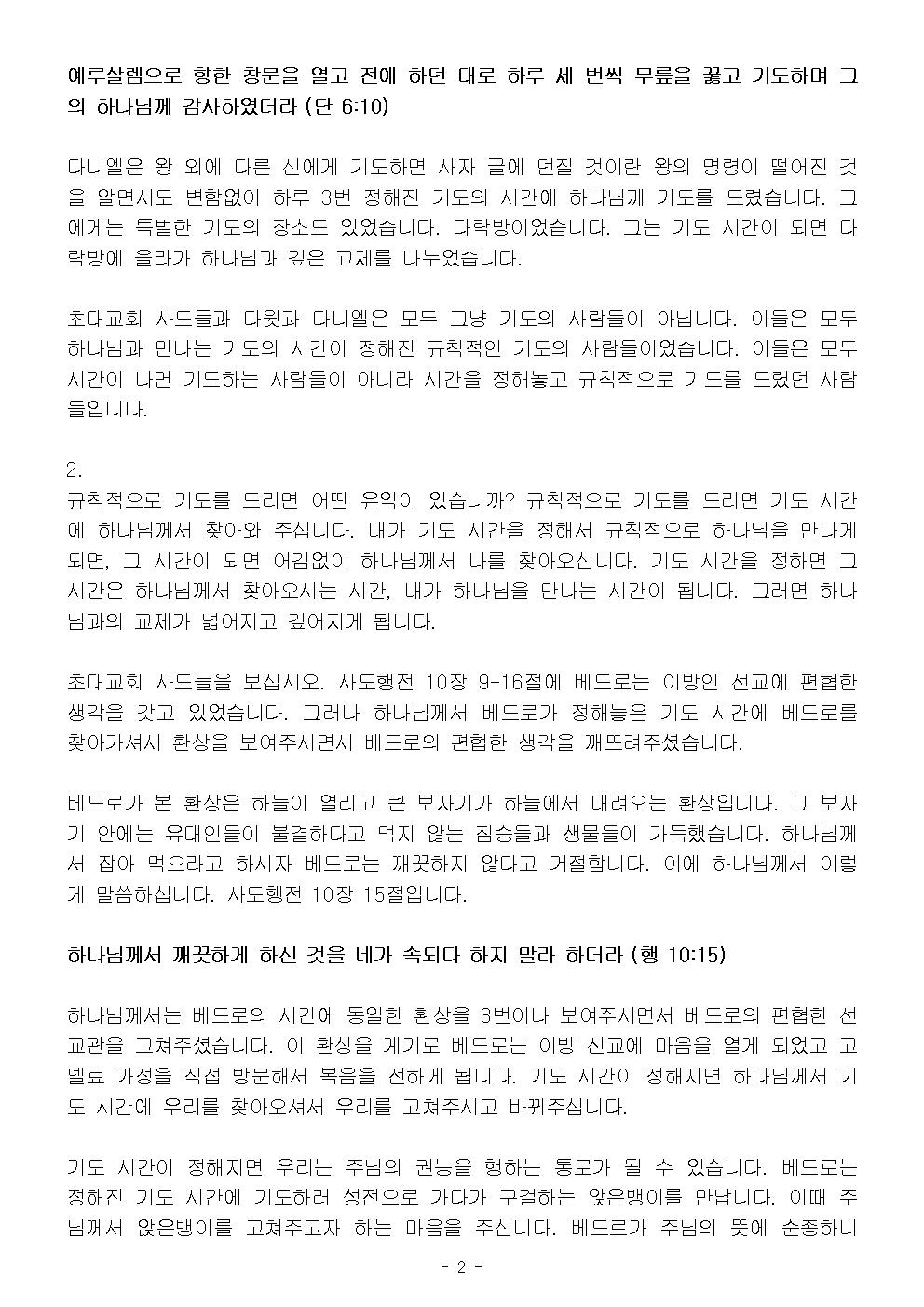 예루살렘으로 향한 창문을 열고 전에 하던 대로 하루 세 번씩 무릎을 꿇고 기도하며 그의 하나님께 감사하였더라 (단 6:10)

다니엘은 왕 외에 다른 신에게 기도하면 사자 굴에 던질 것이란 왕의 명령이 떨어진 것을 알면서도 변함없이 하루 3번 정해진 기도의 시간에 하나님께 기도를 드렸습니다. 그에게는 특별한 기도의 장소도 있었습니다. 다락방이었습니다. 그는 기도 시간이 되면 다락방에 올라가 하나님과 깊은 교제를 나누었습니다.

초대교회 사도들과 다윗과 다니엘은 모두 그냥 기도의 사람들이 아닙니다. 이들은 모두 하나님과 만나는 기도의 시간이 정해진 규칙적인 기도의 사람들이었습니다. 이들은 모두 시간이 나면 기도하는 사람들이 아니라 시간을 정해놓고 규칙적으로 기도를 드렸던 사람들입니다.

2.
규칙적으로 기도를 드리면 어떤 유익이 있습니까? 규칙적으로 기도를 드리면 기도 시간에 하나님께서 찾아와 주십니다. 내가 기도 시간을 정해서 규칙적으로 하나님을 만나게 되면, 그 시간이 되면 어김없이 하나님께서 나를 찾아오십니다. 기도 시간을 정하면 그 시간은 하나님께서 찾아오시는 시간, 내가 하나님을 만나는 시간이 됩니다. 그러면 하나님과의 교제가 넓어지고 깊어지게 됩니다.

초대교회 사도들을 보십시오. 사도행전 10장 9-16절에 베드로는 이방인 선교에 편협한 생각을 갖고 있었습니다. 그러나 하나님께서 베드로가 정해놓은 기도 시간에 베드로를 찾아가셔서 환상을 보여주시면서 베드로의 편협한 생각을 깨뜨려주셨습니다.

베드로가 본 환상은 하늘이 열리고 큰 보자기가 하늘에서 내려오는 환상입니다. 그 보자기 안에는 유대인들이 불결하다고 먹지 않는 짐승들과 생물들이 가득했습니다. 하나님께서 잡아 먹으라고 하시자 베드로는 깨끗하지 않다고 거절합니다. 이에 하나님께서 이렇게 말씀하십니다. 사도행전 10장 15절입니다.

하나님께서 깨끗하게 하신 것을 네가 속되다 하지 말라 하더라 (행 10:15)

하나님께서는 베드로의 시간에 동일한 환상을 3번이나 보여주시면서 베드로의 편협한 선교관을 고쳐주셨습니다. 이 환상을 계기로 베드로는 이방 선교에 마음을 열게 되었고 고넬료 가정을 직접 방문해서 복음을 전하게 됩니다. 기도 시간이 정해지면 하나님께서 기도 시간에 우리를 찾아오셔서 우리를 고쳐주시고 바꿔주십니다.

기도 시간이 정해지면 우리는 주님의 권능을 행하는 통로가 될 수 있습니다. 베드로는 정해진 기도 시간에 기도하러 성전으로 가다가 구걸하는 앉은뱅이를 만납니다. 이때 주님께서 앉은뱅이를 고쳐주고자 하는 마음을 주십니다. 베드로가 주님의 뜻에 순종하니

- 2 -